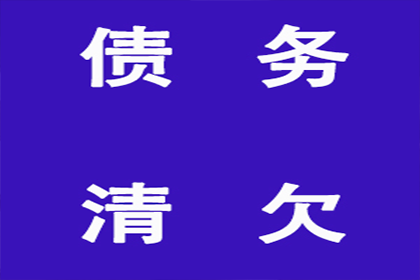 债 务

清 欠